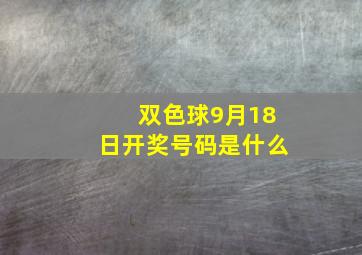 双色球9月18日开奖号码是什么